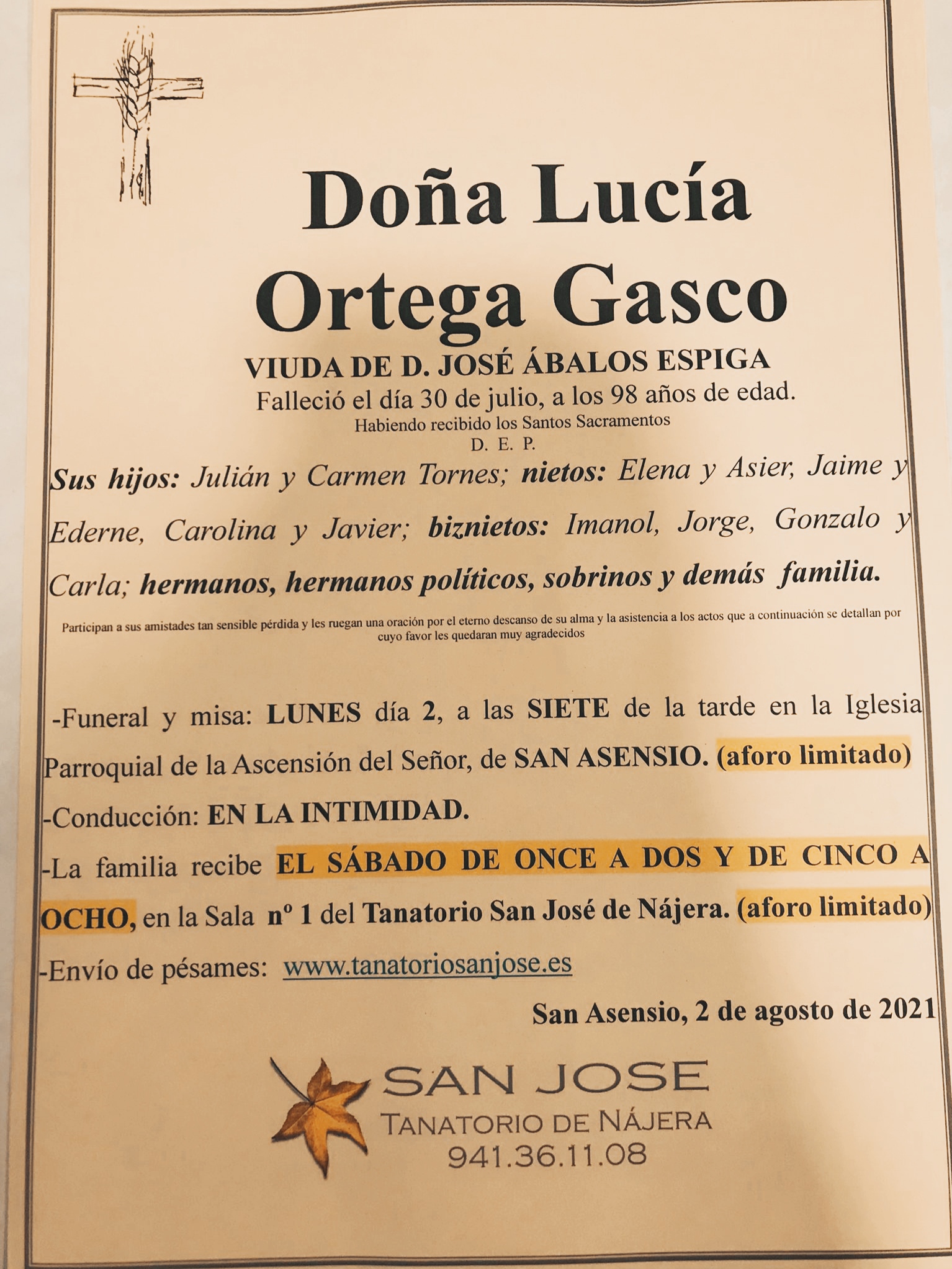 Doña Lucía Ortega Gasco

VIUDA DE D. JOSÉ ÁBALOS ESPIGA

Falleció el día 30 de julio, a los 98 años de edad.

Habiendo recibido los Santos Sacramentos

D. E. P.

Sus hijos: Julián y Carmen Tornes; nietos: Elena y Asier, Jaime y Ederne, Carolina y Javier; biznietos: Imanol, Jorge, Gonzalo y Carla; hermanos, hermanos políticos, sobrinos y demás familia.

Participan a sus amistades tan sensible pérdida y les ruegan una oración por el eterno descanso de su alma y la asistencia a los actos que a continuación se detallan por cuyo favor les quedaran muy agradecidos

-Funeral y misa: LUNES día 2, a las SIETE de la tarde en la Iglesia Parroquial de la Ascensión del Señor, de SAN ASENSIO. (aforo limitado)

-Conducción: EN LA INTIMIDAD.

-La familia recibe EL SÁBADO DE ONCE A DOS Y DE CINCO A OCHO, en la Sala nº 1 del Tanatorio San José de Nájera. (aforo limitado)

-Envío de pésames: www.tanatoriosanjose.es

San Asensio, 2 de agosto de 2021

SAN JOSE
TANATORIO DE NÁJERA
941.36.11.08